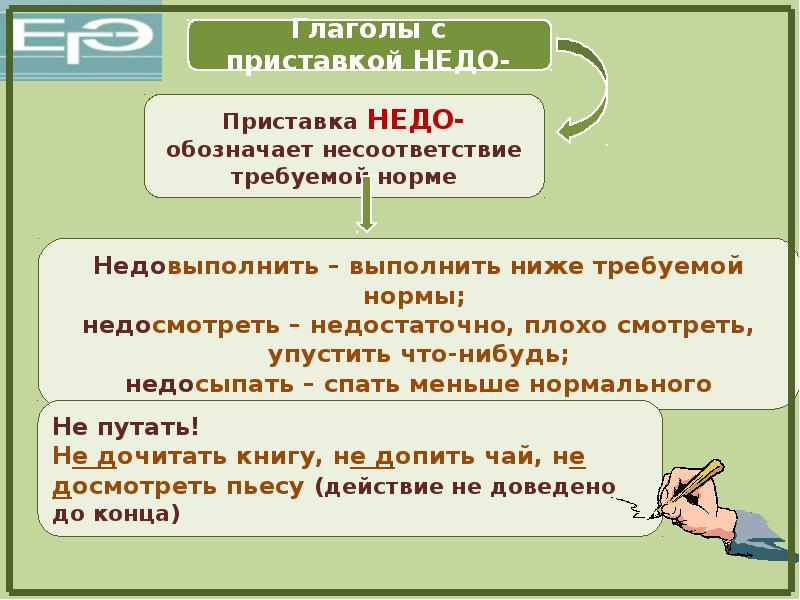 ЕГЭ

Глаголы с приставкой НЕДО-

Приставка НЕДО- обозначает несоответствие требуемой норме

Недовыполнить – выполнить ниже требуемой нормы;
недосмотреть – недостаточно, плохо смотреть, упустить что-нибудь;
недосыпать – спать меньше нормального

Не путать!
Не дочитать книгу, не допить чай, не досмотреть пьесу (действие не доведено до конца)